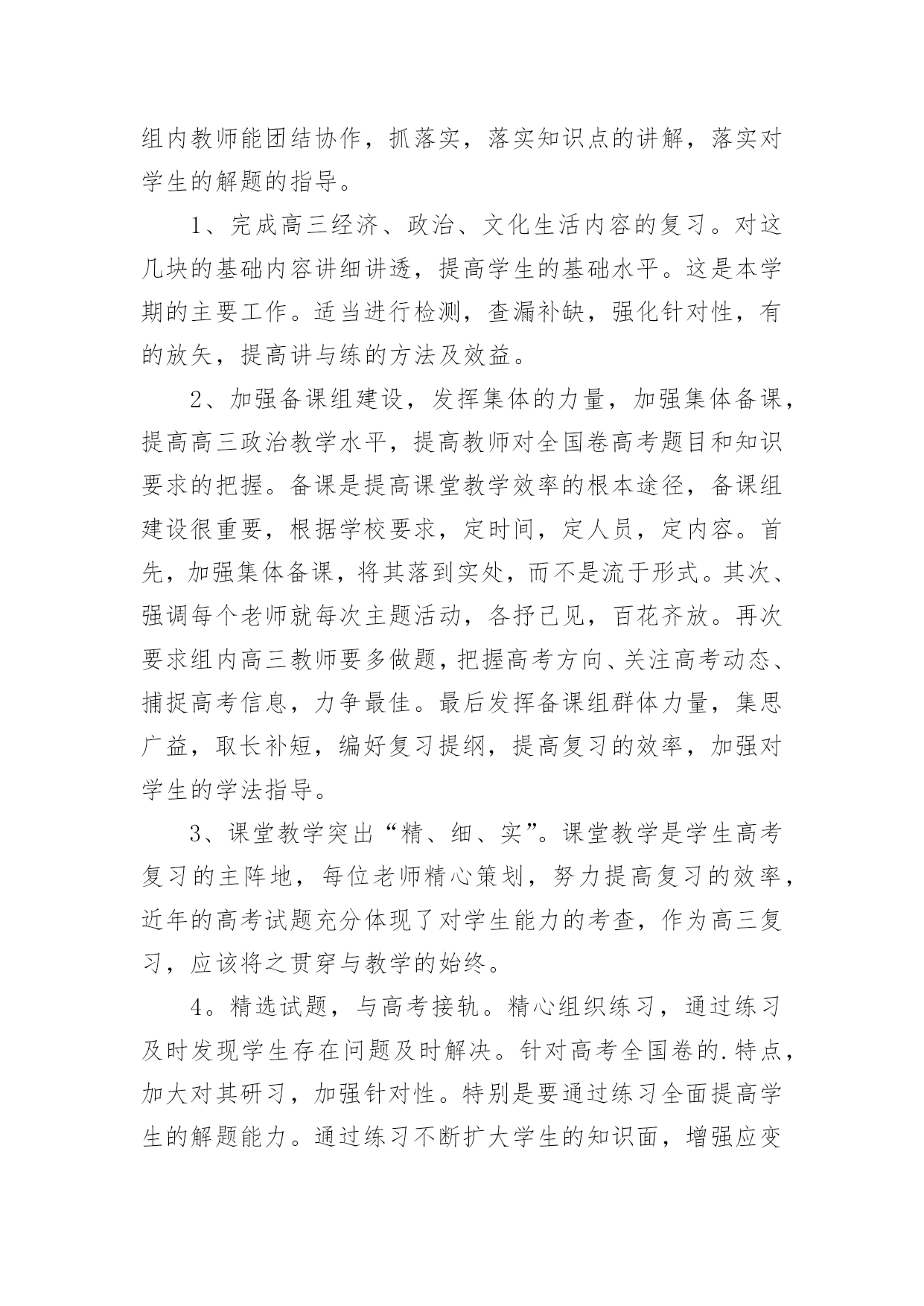 组内教师能团结协作，抓落实，落实知识点的讲解，落实对学生的解题的指导。

1、完成高三经济、政治、文化生活内容的复习。对这几块的基础内容讲细讲透，提高学生的基础水平。这是本学期的主要工作。适当进行检测，查漏补缺，强化针对性，有的放矢，提高讲与练的方法及效益。

2、加强备课组建设，发挥集体的力量，加强集体备课，提高高三政治教学水平，提高教师对全国卷高考题目和知识要求的把握。备课是提高课堂教学效率的根本途径，备课组建设很重要，根据学校要求，定时间，定人员，定内容。首先，加强集体备课，将其落到实处，而不是流于形式。其次、强调每个老师就每次主题活动，各抒己见，百花齐放。再次要求组内高三教师要多做题，把握高考方向、关注高考动态、捕捉高考信息，力争最佳。最后发挥备课组群体力量，集思广益，取长补短，编好复习提纲，提高复习的效率，加强对学生的学法指导。

3、课堂教学突出“精、细、实”。课堂教学是学生高考复习的主阵地，每位老师精心策划，努力提高复习的效率，近年的高考试题充分体现了对学生能力的考查，作为高三复习，应该将之贯穿与教学的始终。

4。精选试题，与高考接轨。精心组织练习，通过练习及时发现学生存在问题及时解决。针对高考全国卷的.特点，加大对其研习，加强针对性。特别是要通过练习全面提高学生的解题能力。通过练习不断扩大学生的知识面，增强应变